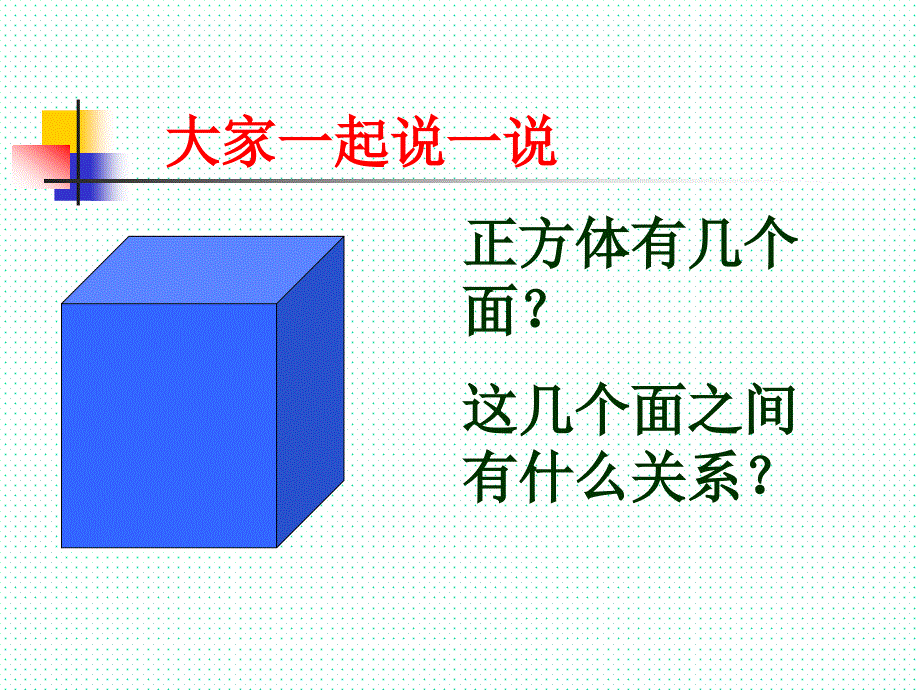 大家一起说一说

正方体有几个面？

这几个面之间有什么关系？